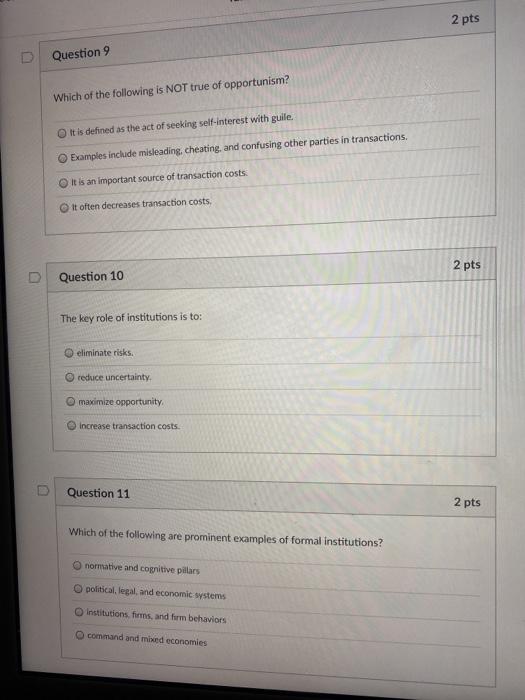 Question 9

2 pts

Which of the following is NOT true of opportunism?

It is defined as the act of seeking self-interest with guile.

Examples include misleading, cheating, and confusing other parties in transactions.

It is an important source of transaction costs.

It often decreases transaction costs.

Question 10

2 pts

The key role of institutions is to:

eliminate risks.

reduce uncertainty.

maximize opportunity.

increase transaction costs.

Question 11

2 pts

Which of the following are prominent examples of formal institutions?

normative and cognitive pillars

political, legal, and economic systems

institutions, firms, and firm behaviors

command and mixed economies